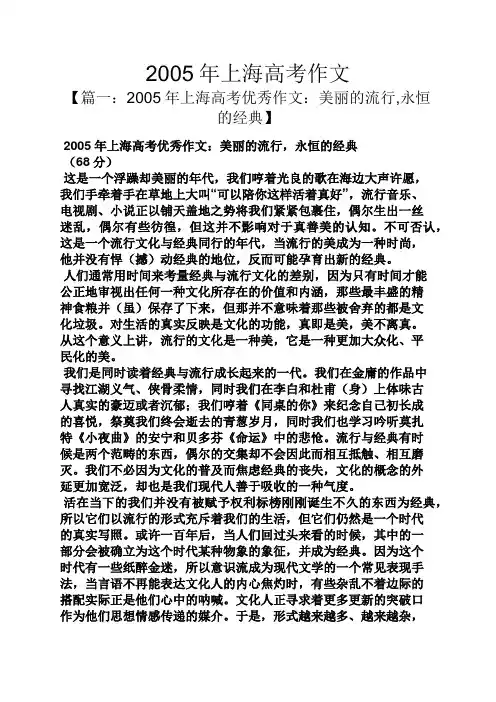 2005 年上海高考作文

【篇一：2005 年上海高考优秀作文：美丽的流行,永恒的经典】

2005 年上海高考优秀作文：美丽的流行，永恒的经典
（68 分）

这是一个浮躁却美丽的年代，我们哼着光良的歌在海边大声许愿，我们手牵着手在草地上大叫“可以陪你这样活着真好”，流行音乐、电视剧、小说正以铺天盖地之势将我们紧紧包裹住，偶尔生出一丝迷乱，偶尔有些彷徨，但这并不影响对于真善美的认知。不可否认，这是一个流行文化与经典同行的年代，当流行的美成为一种时尚，他并没有悍（撼）动经典的地位，反而可能孕育出新的经典。

人们通常用时间来考量经典与流行文化的差别，因为只有时间才能公正地审视出任何一种文化所存在的价值和内涵，那些最丰盛的精神食粮并（虽）保存了下来，但那并不意味着那些被舍弃的都是文化垃圾。对生活的真实反映是文化的功能，真即是美，美不离真。从这个意义上讲，流行的文化是一种美，它是一种更加大众化、平民化的美。

我们是同时读着经典与流行成长起来的一代。我们在金庸的作品中寻找江湖义气、侠骨柔情，同时我们在李白和杜甫（身）上体味古人真实的豪迈或者沉郁；我们哼着《同桌的你》来纪念自己初长成的喜悦，祭奠我们终会逝去的青葱岁月，同时我们也学习聆听莫扎特《小夜曲》的安宁和贝多芬《命运》中的悲怆。流行与经典有时候是两个范畴的东西，偶尔的交集却不会因此而相互抵触、相互磨灭。我们不必因为文化的普及而焦虑经典的丧失，文化的概念的外延更加宽泛，却也是我们现代人善于吸收的一种气度。

活在当下的我们并没有被赋予权利标榜刚刚诞生不久的东西为经典，所以它们以流行的形式充斥着我们的生活，但它们仍然是一个时代的真实写照。或许一百年后，当人们回过头来看的时候，其中的一部分会被确立为这个时代某种物象的象征，并成为经典。因为这个时代有一些纸醉金迷，所以意识流成为现代文学的一个常见表现手法，当言语不再能表达文化人的内心焦灼时，有些杂乱不着边际的搭配实际正是他们心中的呐喊。文化人正寻求着更多更新的突破口作为他们思想情感传递的媒介。于是，形式越来越多、越来越杂，